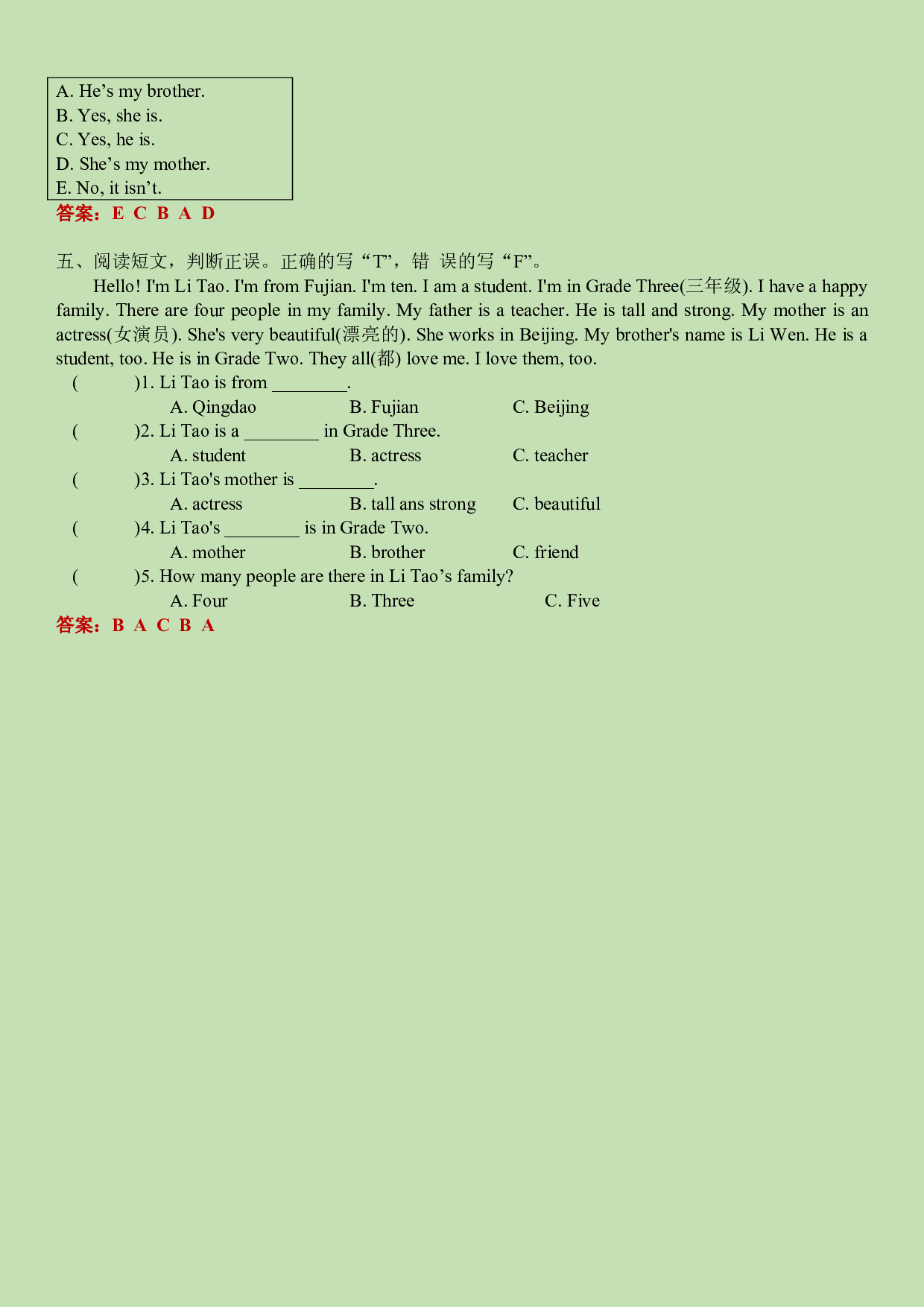 A. He's my brother.
B. Yes, she is.
C. Yes, he is.
D. She's my mother.
E. No, it isn't.

答案：E C B A D

五、阅读短文，判断正误。正确的写“T”，错 误的写“F”。

Hello! I'm Li Tao. I'm from Fujian. I'm ten. I am a student. I'm in Grade Three(三年级). I have a happy family. There are four people in my family. My father is a teacher. He is tall and strong. My mother is an actress(女演员). She's very beautiful(漂亮的). She works in Beijing. My brother's name is Li Wen. He is a student, too. He is in Grade Two. They all(都) love me. I love them, too.

( )1. Li Tao is from ____.
A. Qingdao B. Fujian C. Beijing
( )2. Li Tao is a ____ in Grade Three.
A. student B. actress C. teacher
( )3. Li Tao's mother is ____.
A. actress B. tall ans strong C. beautiful
( )4. Li Tao's ____ is in Grade Two.
A. mother B. brother C. friend
( )5. How many people are there in Li Tao's family?
A. Four B. Three C. Five

答案：B A C B A